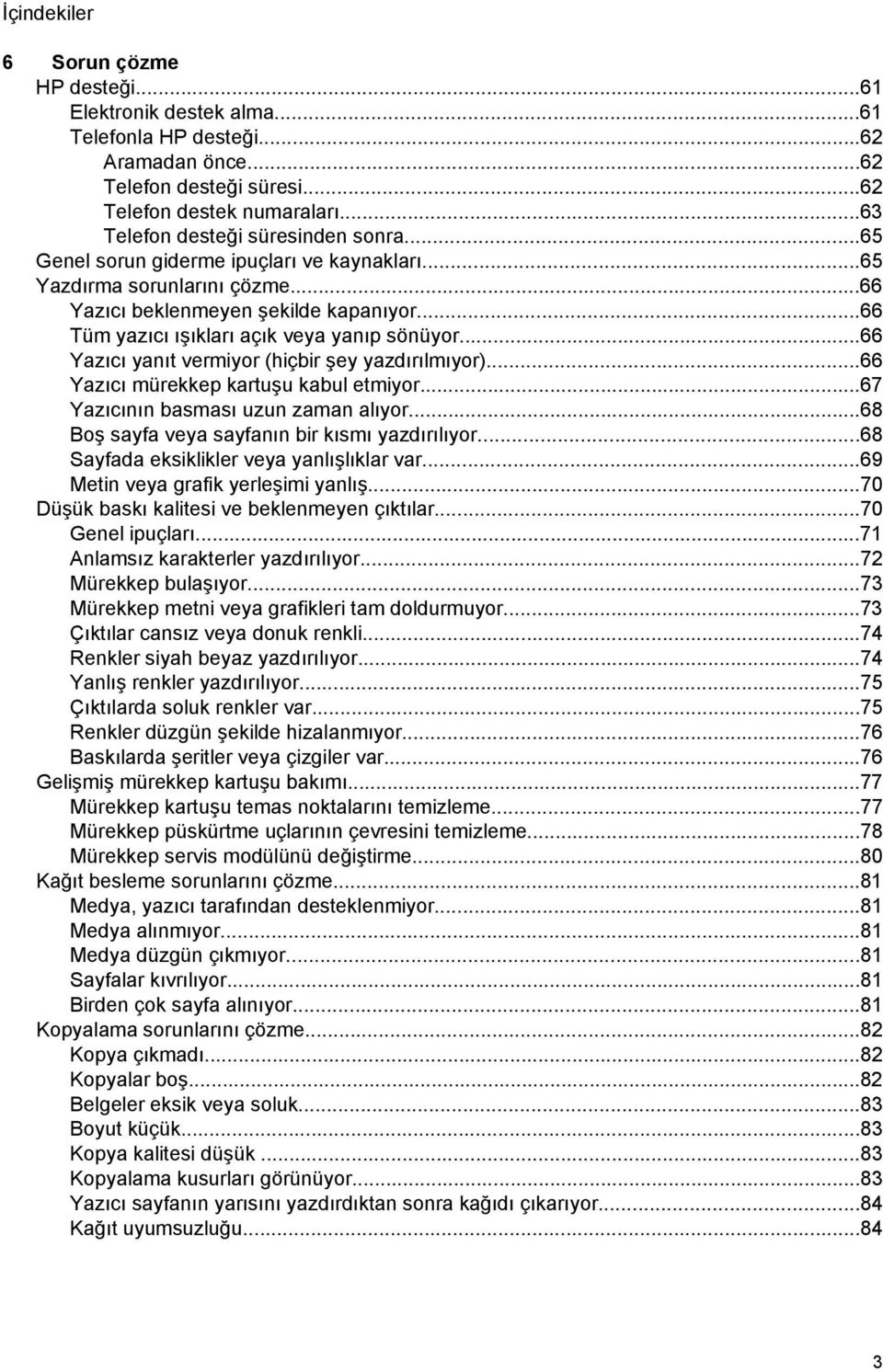 İçindekiler

6 Sorun çözme
HP desteği...61
Elektronik destek alma...61
Telefonla HP desteği...62
Aramadan önce...62
Telefon desteği süresi...62
Telefon destek numaraları...63
Telefon desteği süresinden sonra...65
Genel sorun giderme ipuçları ve kaynakları...65
Yazdırma sorunlarını çözme...66
Yazıcı beklenmeyen şekilde kapanıyor...66
Tüm yazıcı ışıkları açık veya yanıp sönüyor...66
Yazıcı yanıt vermiyor (hiçbir şey yazdırılmıyor)...66
Yazıcı mürekkep kartuşu kabul etmiyor...67
Yazıcının basması uzun zaman alıyor...68
Boş sayfa veya sayfanın bir kısmı yazdırılıyor...68
Sayfada eksiklikler veya yanlışlıklar var...69
Metin veya grafik yerleşimi yanlış...70
Düşük baskı kalitesi ve beklenmeyen çıktılar...70
Genel ipuçları...71
Anlamsız karakterler yazdırılıyor...72
Mürekkep bulaşıyor...73
Mürekkep metni veya grafikleri tam doldurmuyor...73
Çıktılar cansız veya donuk renkli...74
Renkler siyah beyaz yazdırılıyor...74
Yanlış renkler yazdırılıyor...75
Çıktılarda soluk renkler var...75
Renkler düzgün şekilde hizalanmıyor...76
Baskılarda şeritler veya çizgiler var...76
Gelişmiş mürekkep kartuşu bakımı...77
Mürekkep kartuşu temas noktalarını temizleme...77
Mürekkep püskürtme uçlarının çevresini temizleme...78
Mürekkep servis modülünü değiştirme...80
Kağıt besleme sorunlarını çözme...81
Medya, yazıcı tarafından desteklenmiyor...81
Medya alınmıyor...81
Medya düzgün çıkmıyor...81
Sayfalar kıvrılıyor...81
Birden çok sayfa alınıyor...81
Kopyalama sorunlarını çözme...82
Kopya çıkmadı...82
Kopyalar boş...82
Belgeler eksik veya soluk...83
Boyut küçük...83
Kopya kalitesi düşük ...83
Kopyalama kusurları görünüyor...83
Yazıcı sayfanın yarısını yazdırdıktan sonra kağıdı çıkarıyor...84
Kağıt uyumsuzluğu...84

3